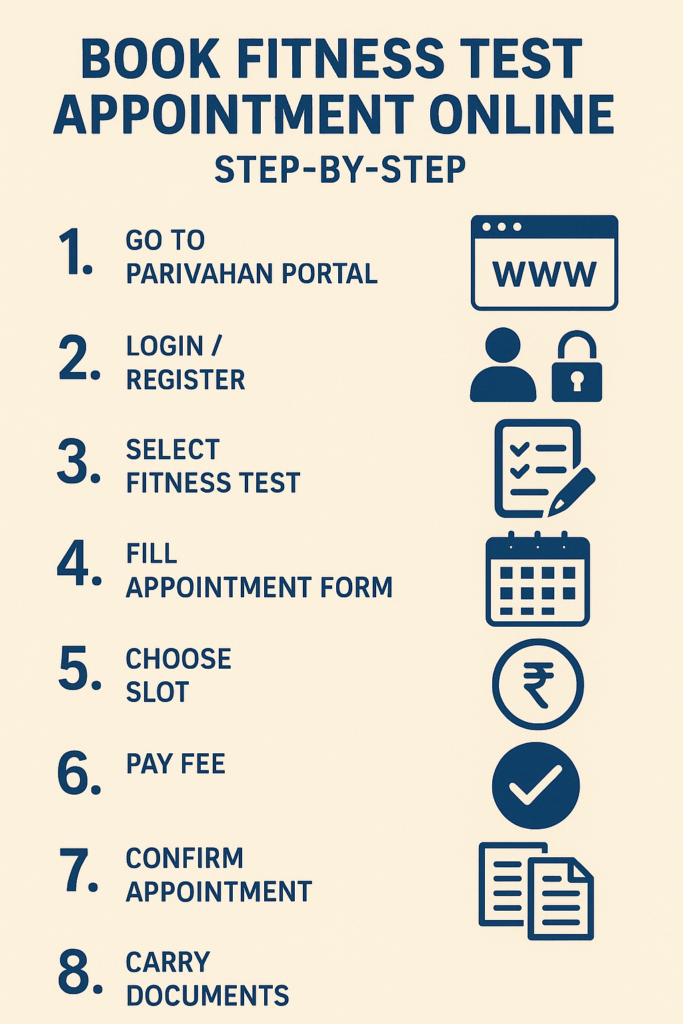 BOOK FITNESS TEST APPOINTMENT ONLINE

STEP-BY-STEP

1. GO TO PARIVAHAN PORTAL

WWW

2. LOGIN / REGISTER

3. SELECT FITNESS TEST

4. FILL APPOINTMENT FORM

5. CHOOSE SLOT

₹

6. PAY FEE

7. CONFIRM APPOINTMENT

8. CARRY DOCUMENTS